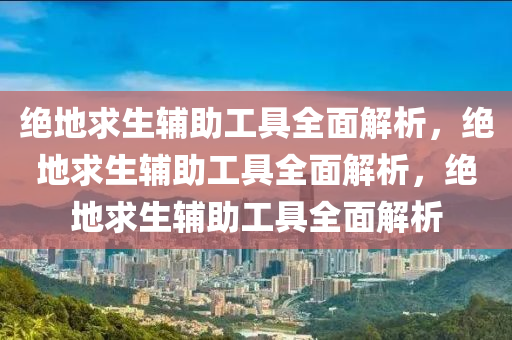 绝地求生辅助工具全面解析，绝地求生辅助工具全面解析，绝地求生辅助工具全面解析